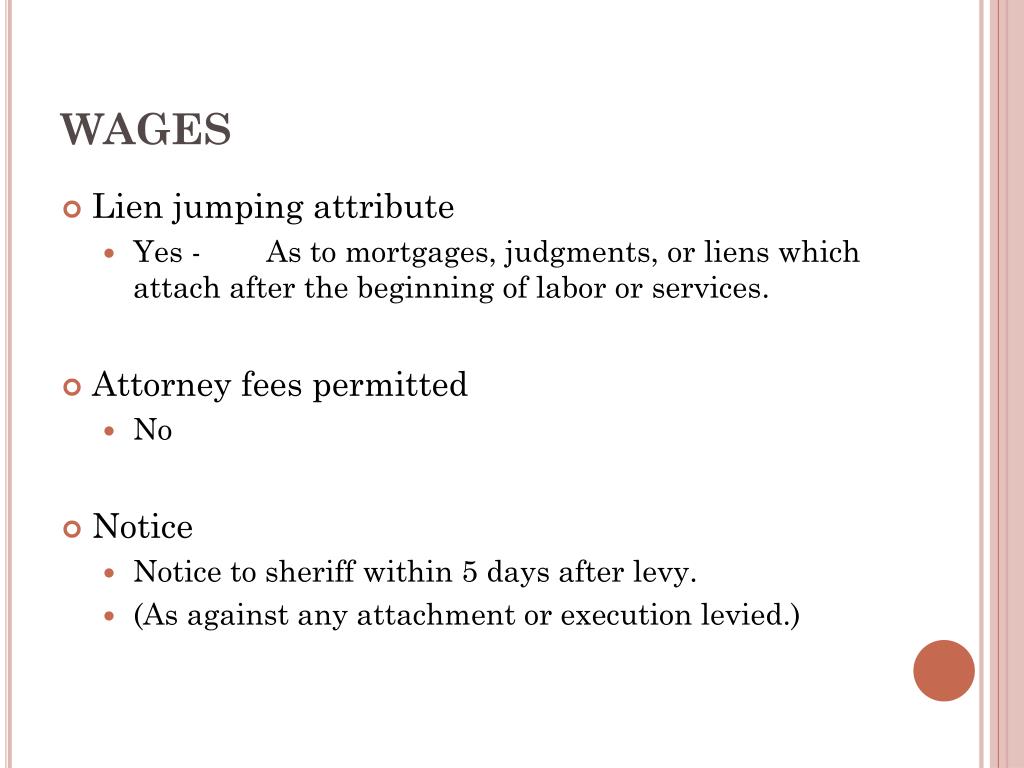 WAGES

Lien jumping attribute

Yes - As to mortgages, judgments, or liens which attach after the beginning of labor or services.

Attorney fees permitted

No

Notice

Notice to sheriff within 5 days after levy.

(As against any attachment or execution levied.)